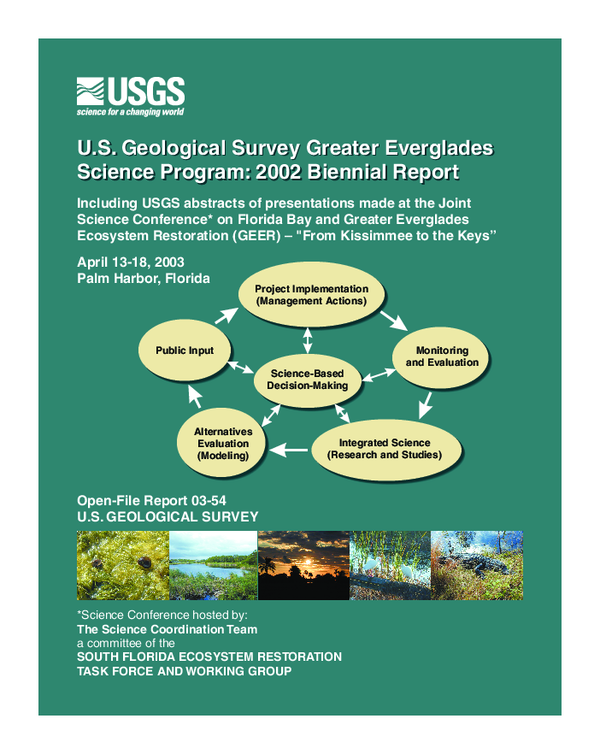 USGS
science for a changing world

U.S. Geological Survey Greater Everglades Science Program: 2002 Biennial Report

Including USGS abstracts of presentations made at the Joint Science Conference* on Florida Bay and Greater Everglades Ecosystem Restoration (GEER) – "From Kissimmee to the Keys"

April 13-18, 2003
Palm Harbor, Florida

Project Implementation (Management Actions)

Public Input

Monitoring and Evaluation

Science-Based Decision-Making

Alternatives Evaluation (Modeling)

Integrated Science (Research and Studies)

Open-File Report 03-54
U.S. GEOLOGICAL SURVEY

*Science Conference hosted by:
The Science Coordination Team
a committee of the
SOUTH FLORIDA ECOSYSTEM RESTORATION TASK FORCE AND WORKING GROUP